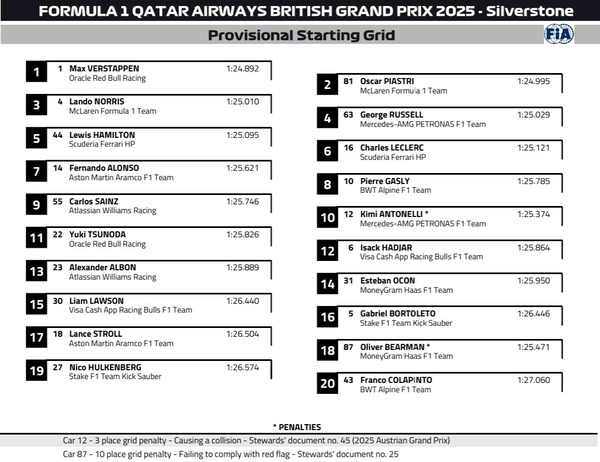 FORMULA 1 QATAR AIRWAYS BRITISH GRAND PRIX 2025 - Silverstone

Provisional Starting Grid

FIA

1 1 Max VERSTAPPEN 1:24.892
Oracle Red Bull Racing

3 4 Lando NORRIS 1:25.010
McLaren Formula 1 Team

5 44 Lewis HAMILTON 1:25.095
Scuderia Ferrari HP

7 14 Fernando ALONSO 1:25.621
Aston Martin Aramco F1 Team

9 55 Carlos SAINZ 1:25.746
Atlassian Williams Racing

11 22 Yuki TSUNODA 1:25.826
Oracle Red Bull Racing

13 23 Alexander ALBON 1:25.889
Atlassian Williams Racing

15 30 Liam LAWSON 1:26.440
Visa Cash App Racing Bulls F1 Team

17 18 Lance STROLL 1:26.504
Aston Martin Aramco F1 Team

19 27 Nico HULKENBERG 1:26.574
Stake F1 Team Kick Sauber

2 81 Oscar PIASTRI 1:24.995
McLaren Formula 1 Team

4 63 George RUSSELL 1:25.029
Mercedes-AMG PETRONAS F1 Team

6 16 Charles LECLERC 1:25.121
Scuderia Ferrari HP

8 10 Pierre GASLY 1:25.785
BWT Alpine F1 Team

10 12 Kimi ANTONELLI * 1:25.374
Mercedes-AMG PETRONAS F1 Team

12 6 Isack HADJAR 1:25.864
Visa Cash App Racing Bulls F1 Team

14 31 Esteban OCON 1:25.950
MoneyGram Haas F1 Team

16 5 Gabriel BORTOLETO 1:26.446
Stake F1 Team Kick Sauber

18 87 Oliver BEARMAN * 1:25.471
MoneyGram Haas F1 Team

20 43 Franco COLAPINTO 1:27.060
BWT Alpine F1 Team

* PENALTIES

Car 12 - 3 place grid penalty - Causing a collision - Stewards' document no. 45 (2025 Austrian Grand Prix)

Car 87 - 10 place grid penalty - Failing to comply with red flag - Stewards' document no. 25